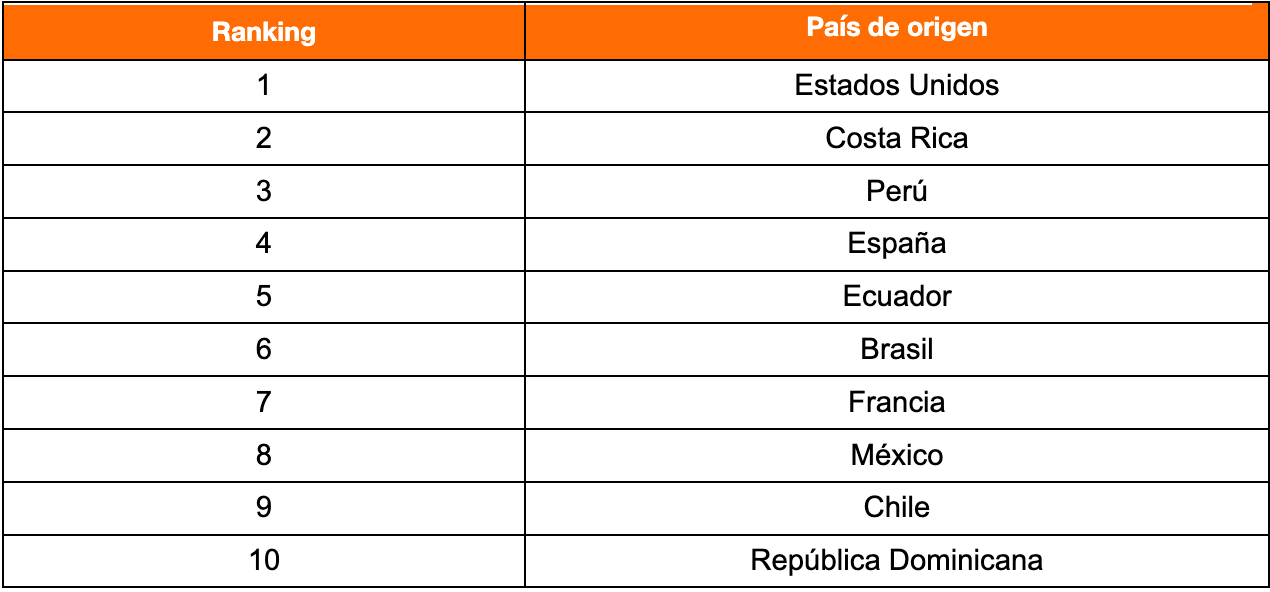 | Ranking | País de origen |
|---|---|
| 1 | Estados Unidos |
| 2 | Costa Rica |
| 3 | Perú |
| 4 | España |
| 5 | Ecuador |
| 6 | Brasil |
| 7 | Francia |
| 8 | México |
| 9 | Chile |
| 10 | República Dominicana |